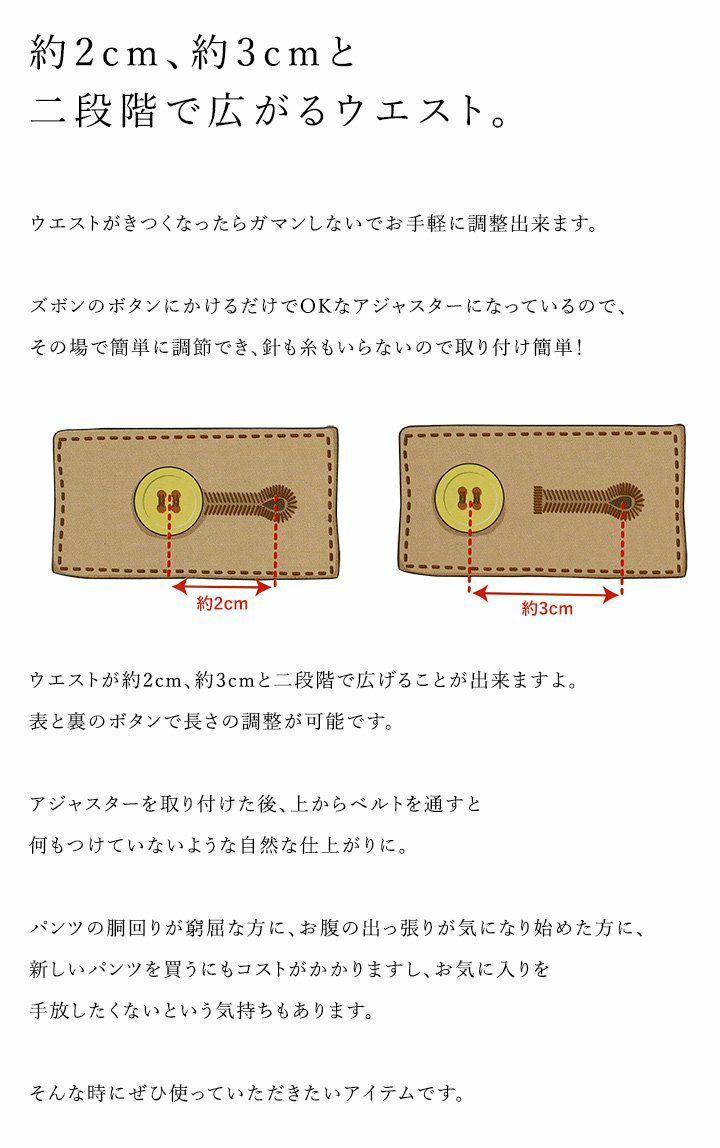 約2cm、約3cmと
二段階で広がるウエスト。

ウエストがきつくなったらガマンしないでお手軽に調整出来ます。

ズボンのボタンにかけるだけでOKなアジャスターになっているので、
その場で簡単に調節でき、針も糸もいらないので取り付け簡単！

約2cm

約3cm

ウエストが約2cm、約3cmと二段階で広げることが出来ますよ。
表と裏のボタンで長さの調整が可能です。

アジャスターを取り付けた後、上からベルトを通すと
何もつけていないような自然な仕上がりに。

パンツの胴回りが窮屈な方に、お腹の出っ張りが気になり始めた方に、
新しいパンツを買うにもコストがかかりますし、お気に入りを
手放したくないという気持ちもあります。

そんな時にぜひ使っていただきたいアイテムです。